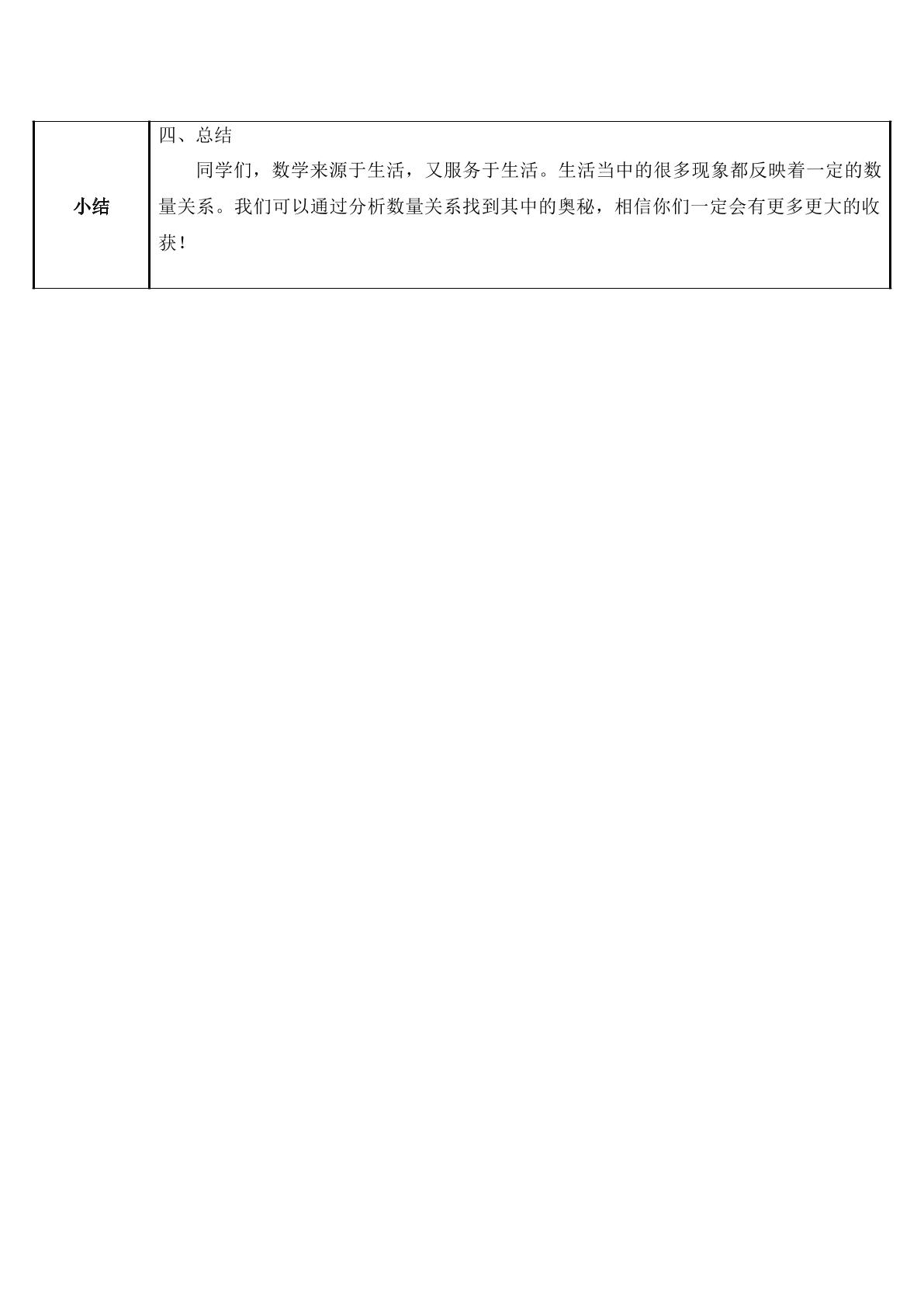 | 小结 | 四、总结 同学们，数学来源于生活，又服务于生活。生活当中的很多现象都反映着一定的数量关系。我们可以通过分析数量关系找到其中的奥秘，相信你们一定会有更多更大的收获！ |
|---|---|